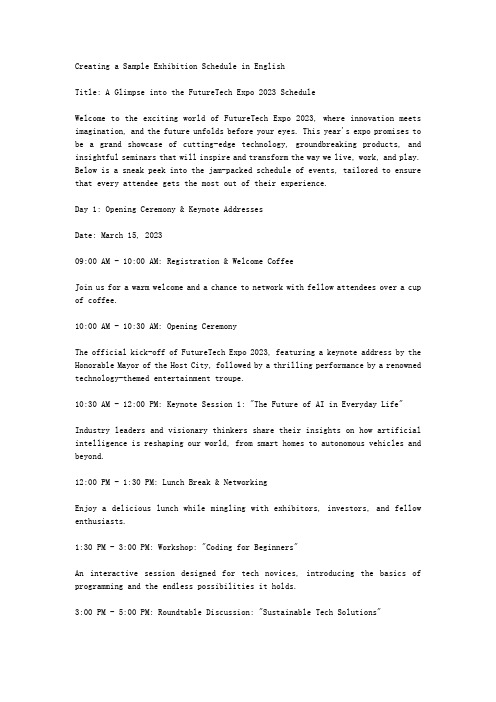 Creating a Sample Exhibition Schedule in English

Title: A Glimpse into the FutureTech Expo 2023 Schedule

Welcome to the exciting world of FutureTech Expo 2023, where innovation meets imagination, and the future unfolds before your eyes. This year's expo promises to be a grand showcase of cutting-edge technology, groundbreaking products, and insightful seminars that will inspire and transform the way we live, work, and play. Below is a sneak peek into the jam-packed schedule of events, tailored to ensure that every attendee gets the most out of their experience.

Day 1: Opening Ceremony & Keynote Addresses

Date: March 15, 2023

09:00 AM - 10:00 AM: Registration & Welcome Coffee

Join us for a warm welcome and a chance to network with fellow attendees over a cup of coffee.

10:00 AM - 10:30 AM: Opening Ceremony

The official kick-off of FutureTech Expo 2023, featuring a keynote address by the Honorable Mayor of the Host City, followed by a thrilling performance by a renowned technology-themed entertainment troupe.

10:30 AM - 12:00 PM: Keynote Session 1: "The Future of AI in Everyday Life"

Industry leaders and visionary thinkers share their insights on how artificial intelligence is reshaping our world, from smart homes to autonomous vehicles and beyond.

12:00 PM - 1:30 PM: Lunch Break & Networking

Enjoy a delicious lunch while mingling with exhibitors, investors, and fellow enthusiasts.

1:30 PM - 3:00 PM: Workshop: "Coding for Beginners"

An interactive session designed for tech novices, introducing the basics of programming and the endless possibilities it holds.

3:00 PM - 5:00 PM: Roundtable Discussion: "Sustainable Tech Solutions"